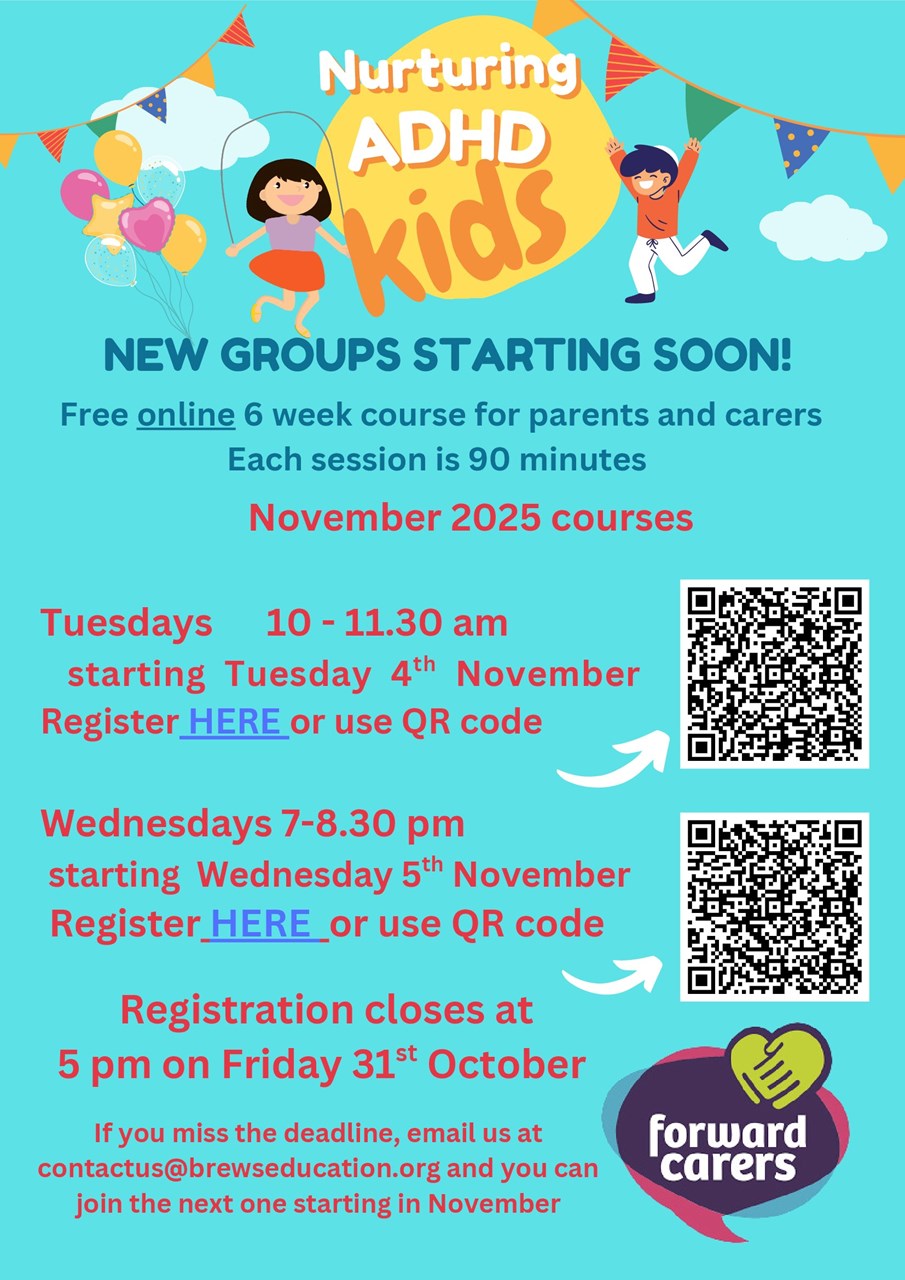 Nurturing ADHD kids

NEW GROUPS STARTING SOON!

Free online 6 week course for parents and carers
Each session is 90 minutes

November 2025 courses

Tuesdays 10 - 11.30 am
starting Tuesday 4$^{th}$ November
Register HERE or use QR code

Wednesdays 7-8.30 pm
starting Wednesday 5$^{th}$ November
Register HERE or use QR code

Registration closes at
5 pm on Friday 31$^{st}$ October

If you miss the deadline, email us at contactus@brewseducation.org and you can join the next one starting in November

forward carers